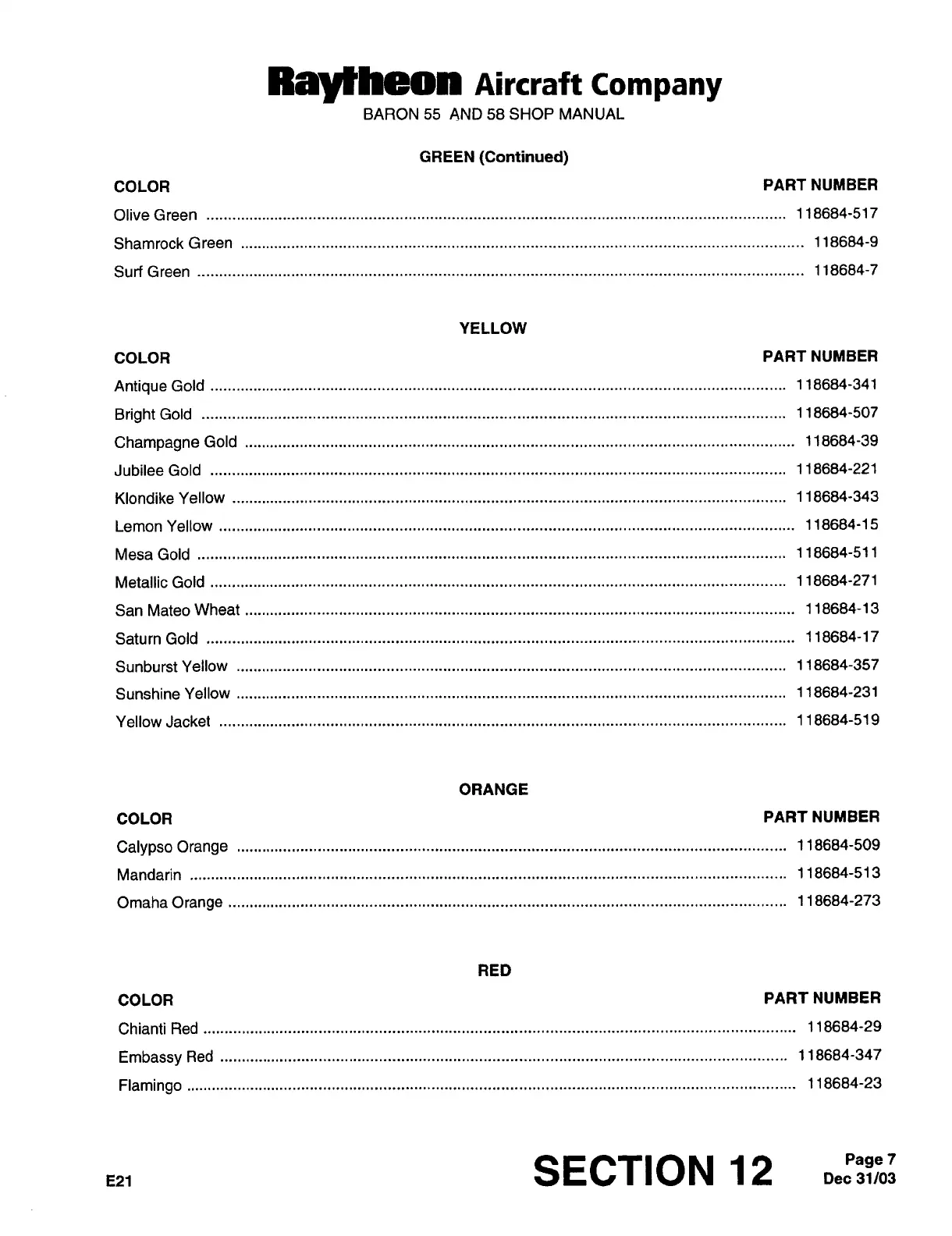 Raytheon Aircraft Company
BARON 55 AND 58 SHOP MANUAL

GREEN (Continued)

| COLOR | PART NUMBER |
|---|---|
| Olive Green | 118684-517 |
| Shamrock Green | 118684-9 |
| Surf Green | 118684-7 |

YELLOW

| COLOR | PART NUMBER |
|---|---|
| Antique Gold | 118684-341 |
| Bright Gold | 118684-507 |
| Champagne Gold | 118684-39 |
| Jubilee Gold | 118684-221 |
| Klondike Yellow | 118684-343 |
| Lemon Yellow | 118684-15 |
| Mesa Gold | 118684-511 |
| Metallic Gold | 118684-271 |
| San Mateo Wheat | 118684-13 |
| Saturn Gold | 118684-17 |
| Sunburst Yellow | 118684-357 |
| Sunshine Yellow | 118684-231 |
| Yellow Jacket | 118684-519 |

ORANGE

| COLOR | PART NUMBER |
|---|---|
| Calypso Orange | 118684-509 |
| Mandarin | 118684-513 |
| Omaha Orange | 118684-273 |

RED

| COLOR | PART NUMBER |
|---|---|
| Chianti Red | 118684-29 |
| Embassy Red | 118684-347 |
| Flamingo | 118684-23 |

E21
SECTION 12
Page 7
Dec 31/03